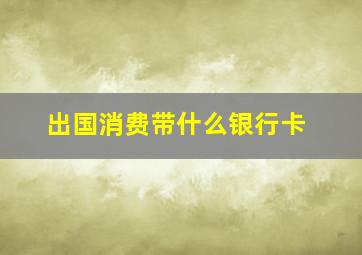 出国消费带什么银行卡